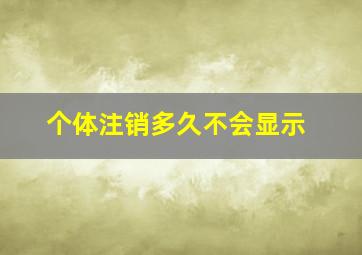 个体注销多久不会显示